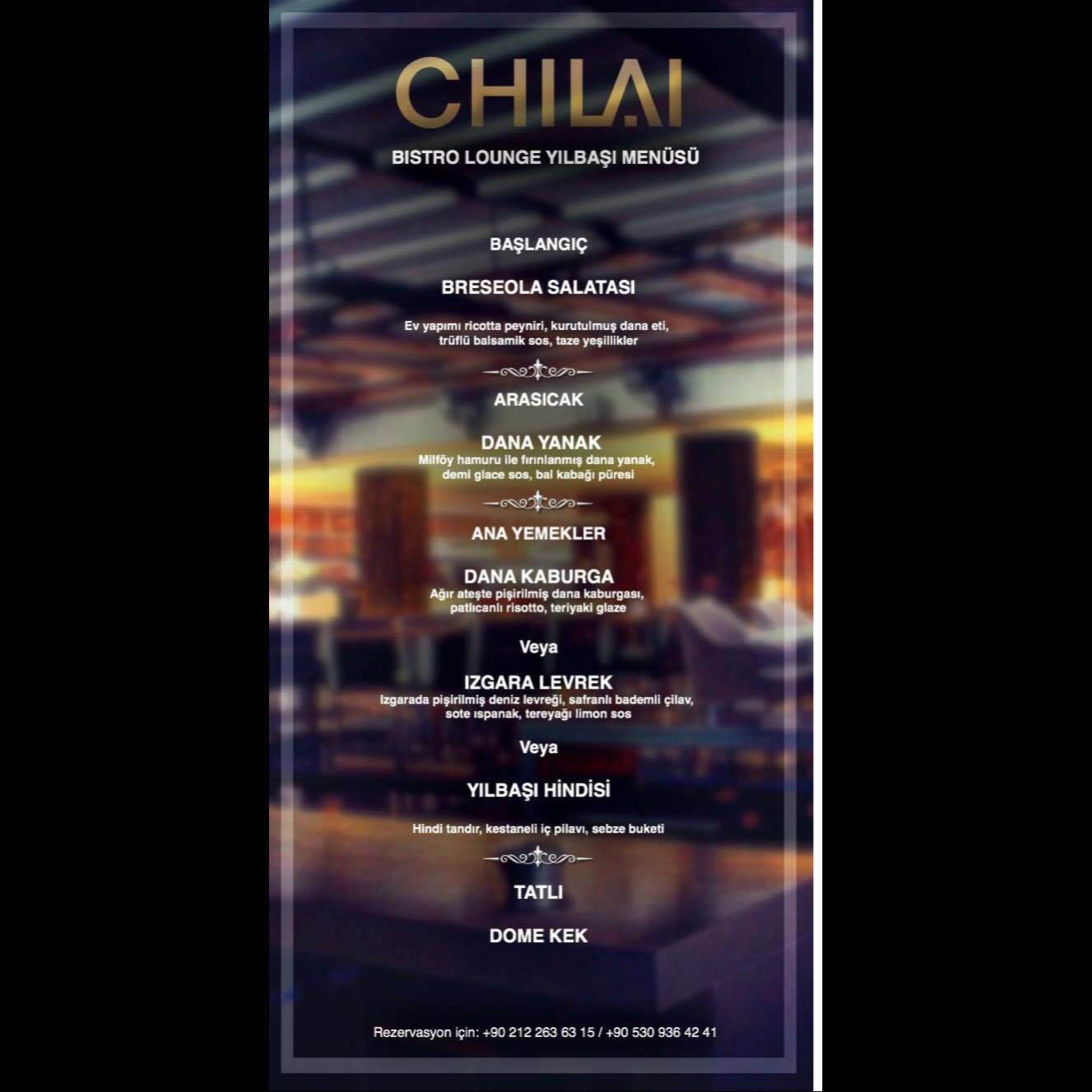 CHILAI

BISTRO LOUNGE YILBAŞI MENÜSÜ

BAŞLANGIÇ

BRESEOLA SALATASI

Ev yapımı ricotta peyniri, kurutulmuş dana eti, trüflü balsamik sos, taze yeşillikler

ARASICAK

DANA YANAK
Milföy hamuru ile fırınlanmış dana yanak, demi glace sos, bal kabağı püresi

ANA YEMEKLER

DANA KABURGA
Ağır ateşte pişirilmiş dana kaburgası, patlıcanlı risotto, teriyaki glaze

Veya

IZGARA LEVREK
Izgarada pişirilmiş deniz levreği, safranlı bademli çilav, sote ıspanak, tereyağı limon sos

Veya

YILBAŞI HİNDİSİ

Hindi tandır, kestaneli iç pilavı, sebze buketi

TATLI

DOME KEK

Rezervasyon için: +90 212 263 63 15 / +90 530 936 42 41